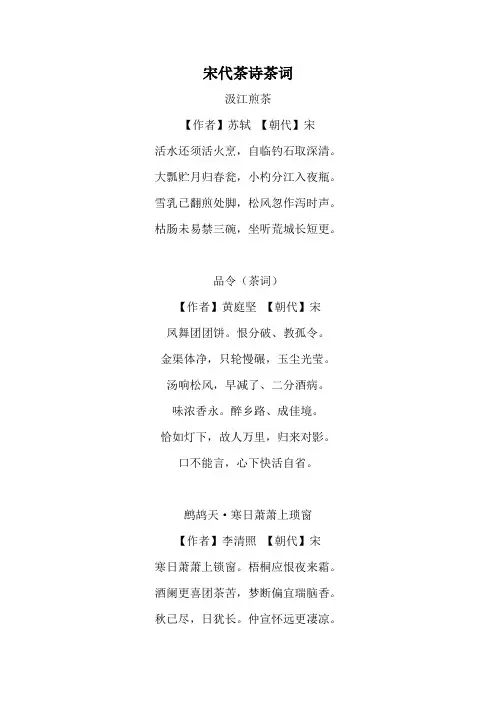 宋代茶诗茶词

汲江煎茶

【作者】苏轼 【朝代】宋

活水还须活火烹，自临钓石取深清。

大瓢贮月归春瓮，小杓分江入夜瓶。

雪乳已翻煎处脚，松风忽作泻时声。

枯肠未易禁三碗，坐听荒城长短更。

品令（茶词）

【作者】黄庭坚 【朝代】宋

凤舞团团饼。恨分破、教孤令。

金渠体净，只轮慢碾，玉尘光莹。

汤响松风，早减了、二分酒病。

味浓香永。醉乡路、成佳境。

恰如灯下，故人万里，归来对影。

口不能言，心下快活自省。

鹧鸪天·寒日萧萧上琐窗

【作者】李清照 【朝代】宋

寒日萧萧上锁窗。梧桐应恨夜来霜。

酒阑更喜团茶苦，梦断偏宜瑞脑香。

秋已尽，日犹长。仲宣怀远更凄凉。